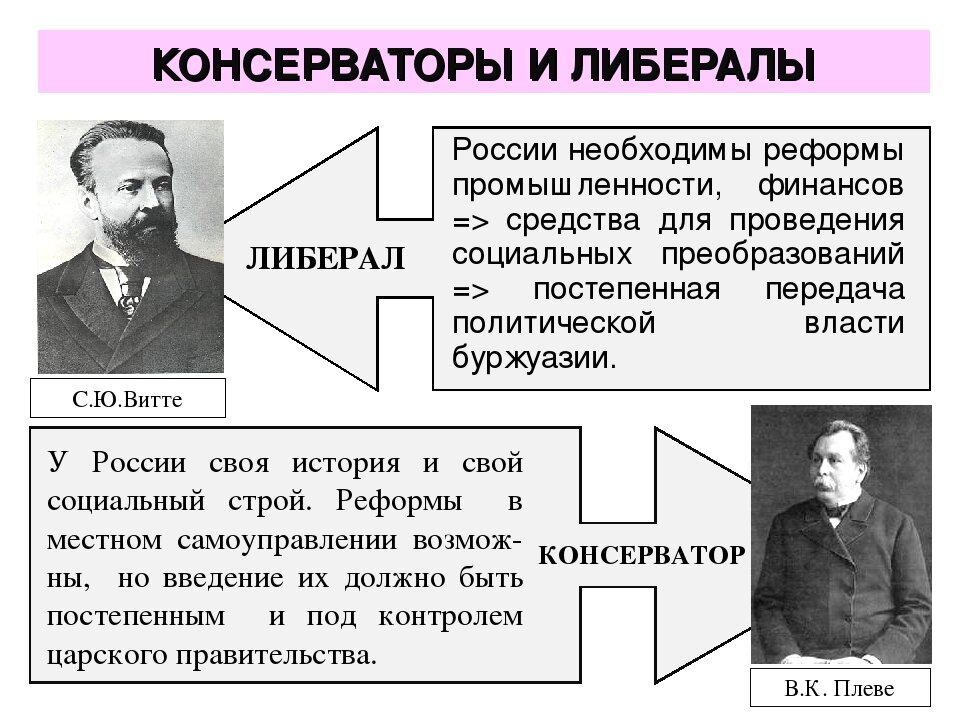 КОНСЕРВАТОРЫ И ЛИБЕРАЛЫ

ЛИБЕРАЛ

России необходимы реформы промышленности, финансов => средства для проведения социальных преобразований => постепенная передача политической власти буржуазии.

С.Ю.Витте

У России своя история и свой социальный строй. Реформы в местном самоуправлении возможны, но введение их должно быть постепенным и под контролем царского правительства.

КОНСЕРВАТОР

В.К. Плеве